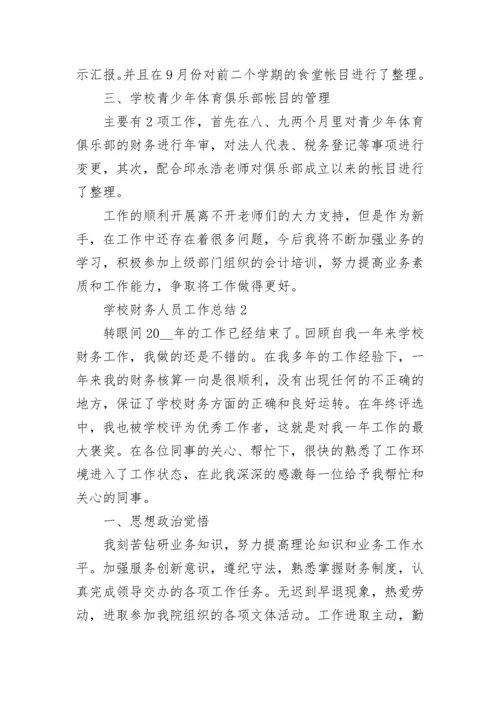 示汇报。并且在9月份对前二个学期的食堂帐目进行了整理。

三、学校青少年体育俱乐部帐目的管理

主要有2项工作，首先在八、九两个月里对青少年体育俱乐部的财务进行年审，对法人代表、税务登记等事项进行变更，其次，配合邱永浩老师对俱乐部成立以来的帐目进行了整理。

工作的顺利开展离不开老师们的大力支持，但是作为新手，在工作中还存在着很多问题，今后我将不断加强业务的学习，积极参加上级部门组织的会计培训，努力提高业务素质和工作能力，争取将工作做得更好。

学校财务人员工作总结2

转眼间20__年的工作已经结束了。回顾自我一年来学校财务工作，我做的还是不错的。在我多年的工作经验下，一年来我的财务核算一向是很顺利，没有出现任何的不正确的地方，保证了学校财务方面的正确和良好运转。在年终评选中，我也被学校评为优秀工作者，这就是对我一年工作的最大褒奖。在各位同事的关心、帮忙下，很快的熟悉了工作环境进入了工作状态，在此我深深的感激每一位给予我帮忙和关心的同事。

一、思想政治觉悟

我刻苦钻研业务知识，努力提高理论知识和业务工作水平。加强服务创新意识，遵纪守法，熟悉掌握财务制度，认真完成领导交办的各项工作任务。无迟到早退现象，热爱劳动，进取参加我院组织的各项文体活动。工作进取主动，勤